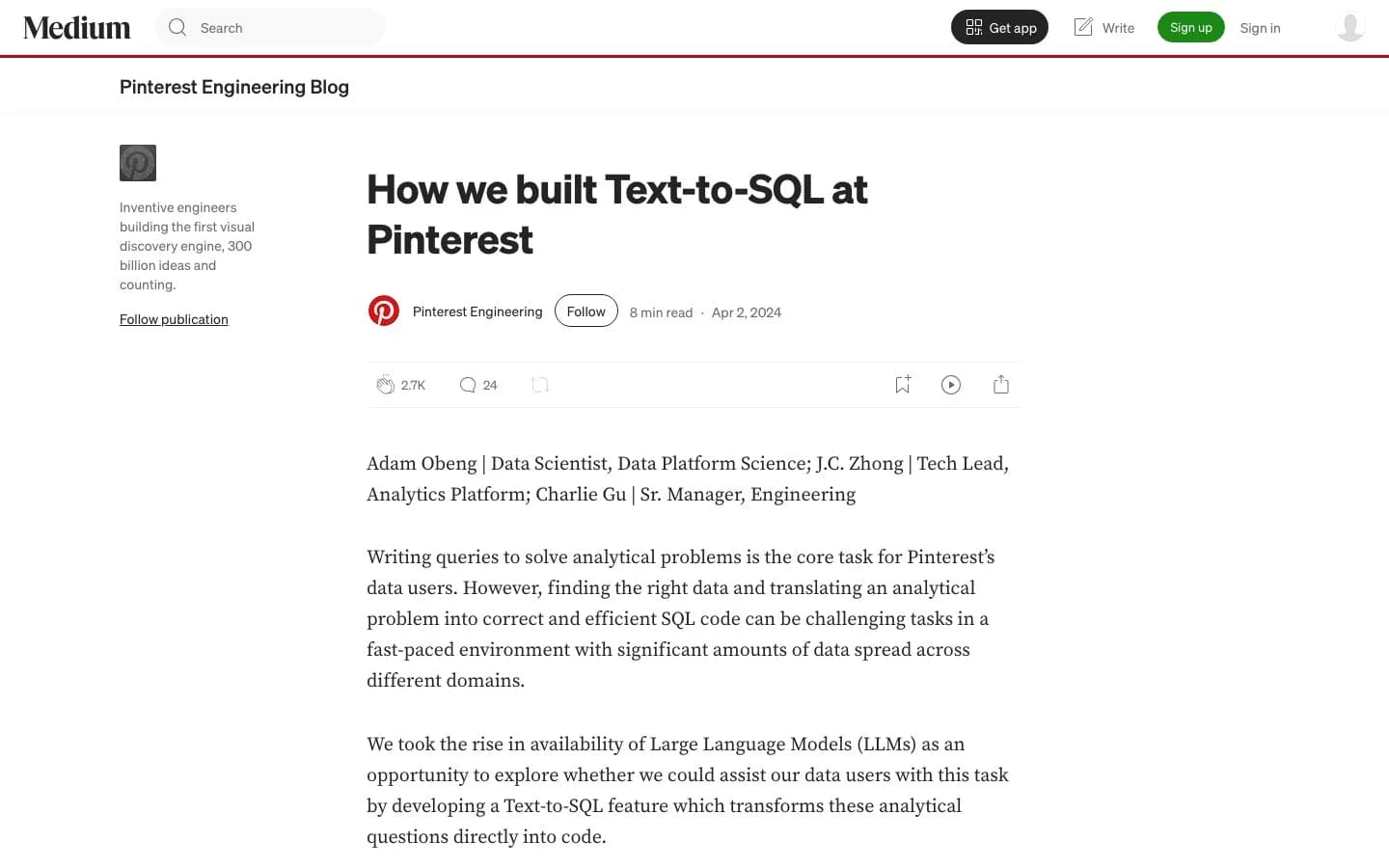 Medium

Search

Get app

Write

Sign up

Sign in

Pinterest Engineering Blog

Inventive engineers building the first visual discovery engine, 300 billion ideas and counting.

Follow publication

How we built Text-to-SQL at Pinterest

Pinterest Engineering

Follow

8 min read · Apr 2, 2024

2.7K

24

Adam Obeng | Data Scientist, Data Platform Science; J.C. Zhong | Tech Lead, Analytics Platform; Charlie Gu | Sr. Manager, Engineering

Writing queries to solve analytical problems is the core task for Pinterest's data users. However, finding the right data and translating an analytical problem into correct and efficient SQL code can be challenging tasks in a fast-paced environment with significant amounts of data spread across different domains.

We took the rise in availability of Large Language Models (LLMs) as an opportunity to explore whether we could assist our data users with this task by developing a Text-to-SQL feature which transforms these analytical questions directly into code.